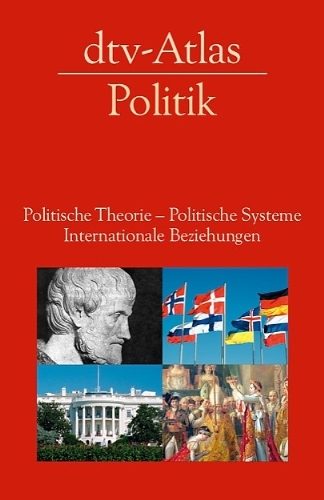 dtv-Atlas
Politik

Politische Theorie – Politische Systeme
Internationale Beziehungen